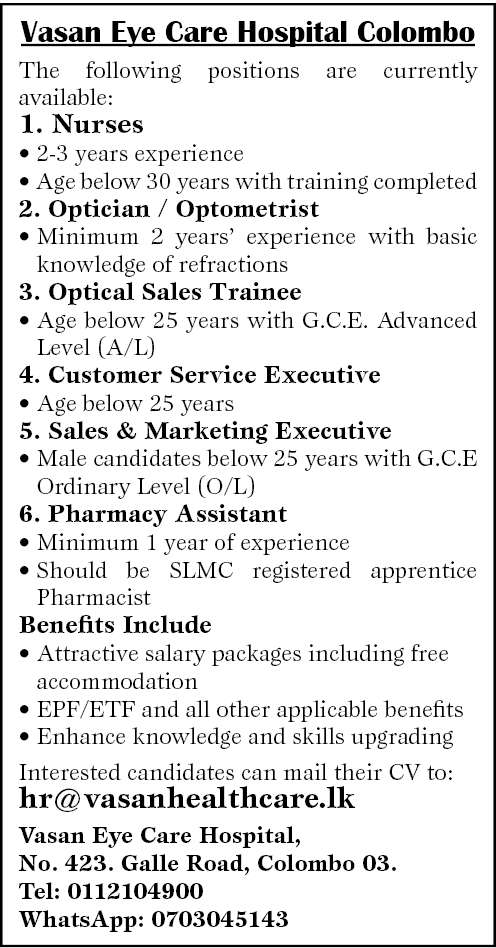 Vasan Eye Care Hospital Colombo

The following positions are currently available:

1. Nurses
• 2-3 years experience
• Age below 30 years with training completed

2. Optician / Optometrist
• Minimum 2 years' experience with basic knowledge of refractions

3. Optical Sales Trainee
• Age below 25 years with G.C.E. Advanced Level (A/L)

4. Customer Service Executive
• Age below 25 years

5. Sales & Marketing Executive
• Male candidates below 25 years with G.C.E Ordinary Level (O/L)

6. Pharmacy Assistant
• Minimum 1 year of experience
• Should be SLMC registered apprentice Pharmacist

Benefits Include
• Attractive salary packages including free accommodation
• EPF/ETF and all other applicable benefits
• Enhance knowledge and skills upgrading

Interested candidates can mail their CV to:
hr@vasanhealthcare.lk

Vasan Eye Care Hospital,
No. 423. Galle Road, Colombo 03.
Tel: 0112104900
WhatsApp: 0703045143